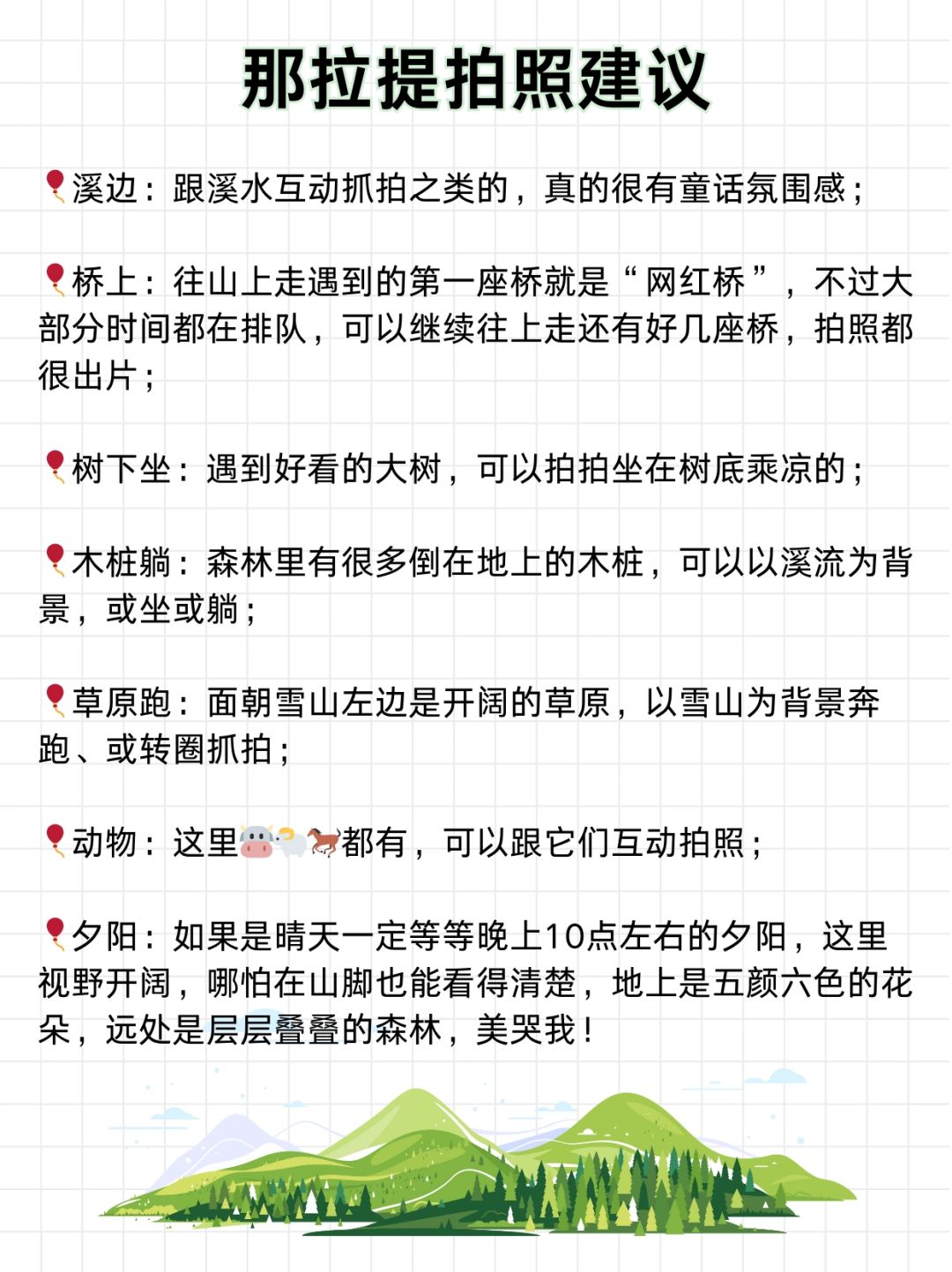 那拉提拍照建议

📍溪边：跟溪水互动抓拍之类的，真的很有童话氛围感；

📍桥上：往山上走遇到的第一座桥就是“网红桥”，不过大部分时间都在排队，可以继续往上走还有好几座桥，拍照都很出片；

📍树下坐：遇到好看的大树，可以拍拍坐在树底乘凉的；

📍木桩躺：森林里有很多倒在地上的木桩，可以以溪流为背景，或坐或躺；

📍草原跑：面朝雪山左边是开阔的草原，以雪山为背景奔跑、或转圈抓拍；

📍动物：这里🐮🐑🐎都有，可以跟它们互动拍照；

📍夕阳：如果是晴天一定等等晚上10点左右的夕阳，这里视野开阔，哪怕在山脚也能看得清楚，地上是五颜六色的花朵，远处是层层叠叠的森林，美哭我！